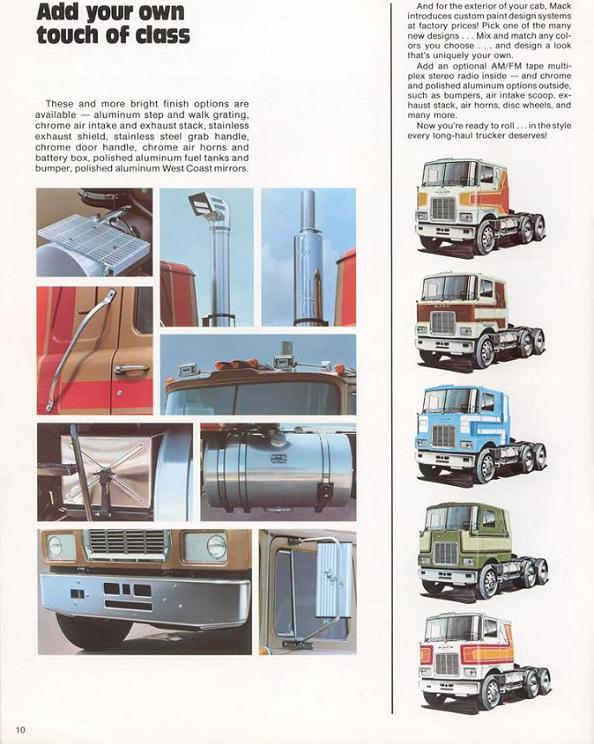 Add your own touch of class

These and more bright finish options are available — aluminum step and walk grating, chrome air intake and exhaust stack, stainless exhaust shield, stainless steel grab handle, chrome door handle, chrome air horns and battery box, polished aluminum fuel tanks and bumper, polished aluminum West Coast mirrors.

And for the exterior of your cab, Mack introduces custom paint design systems at factory prices! Pick one of the many new designs . . . Mix and match any colors you choose . . . and design a look that's uniquely your own.

Add an optional AM/FM tape multiplex stereo radio inside — and chrome and polished aluminum options outside, such as bumpers, air intake scoop, exhaust stack, air horns, disc wheels, and many more.

Now you're ready to roll . . . in the style every long-haul trucker deserves!

10